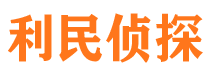 利民侦探